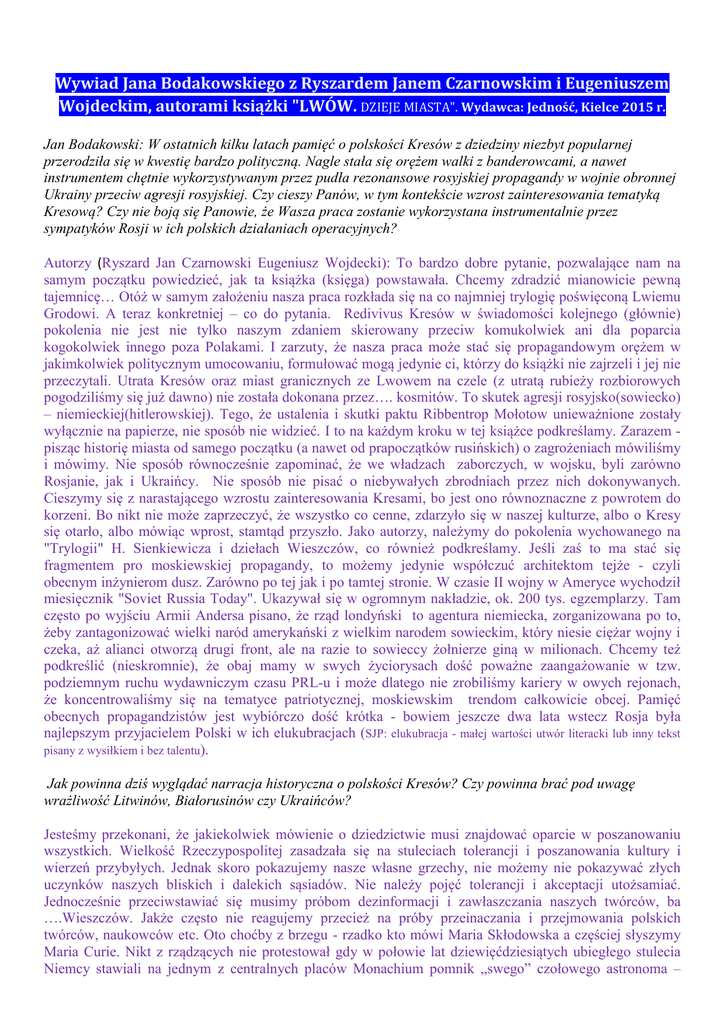 Wywiad Jana Bodakowskiego z Ryszardem Janem Czarnowskim i Eugeniuszem Wojdeckim, autorami książki "LWÓW. DZIEJE MIASTA". Wydawca: Jedność, Kielce 2015 r.

Jan Bodakowski: W ostatnich kilku latach pamięć o polskości Kresów z dziedziny niezbyt popularnej przerodziła się w kwestię bardzo polityczną. Nagle stała się orężem walki z banderowcami, a nawet instrumentem chętnie wykorzystywanym przez pudła rezonansowe rosyjskiej propagandy w wojnie obronnej Ukrainy przeciw agresji rosyjskiej. Czy cieszy Panów, w tym kontekście wzrost zainteresowania tematyką Kresową? Czy nie boją się Panowie, że Wasza praca zostanie wykorzystana instrumentalnie przez sympatyków Rosji w ich polskich działaniach operacyjnych?

Autorzy (Ryszard Jan Czarnowski Eugeniusz Wojdecki): To bardzo dobre pytanie, pozwalające nam na samym początku powiedzieć, jak ta książka (księga) powstawała. Chcemy zdradzić mianowicie pewną tajemnicę… Otóż w samym założeniu nasza praca rozkłada się na co najmniej trylogię poświęconą Lwiemu Grodowi. A teraz konkretniej – co do pytania. Redivivus Kresów w świadomości kolejnego (głównie) pokolenia nie jest nie tylko naszym zdaniem skierowany przeciw komukolwiek ani dla poparcia kogokolwiek innego poza Polakami. I zarzuty, że nasza praca może stać się propagandowym orężem w jakimkolwiek politycznym umocowaniu, formułować mogą jedynie ci, którzy do książki nie zajrzeli i jej nie przeczytali. Utrata Kresów oraz miast granicznych ze Lwowem na czele (z utratą rubieży rozbiorowych pogodziliśmy się już dawno) nie została dokonana przez…. kosmitów. To skutek agresji rosyjsko(sowiecko) – niemieckiej(hitlerowskiej). Tego, że ustalenia i skutki paktu Ribbentrop Mołotow unieważnione zostały wyłącznie na papierze, nie sposób nie widzieć. I to na każdym kroku w tej książce podkreślamy. Zarazem - pisząc historię miasta od samego początku (a nawet od prapoczątków rusińskich) o zagrożeniach mówiliśmy i mówimy. Nie sposób równocześnie zapominać, że we władzach zaborczych, w wojsku, byli zarówno Rosjanie, jak i Ukraińcy. Nie sposób nie pisać o niebywałych zbrodniach przez nich dokonywanych. Cieszymy się z narastającego wzrostu zainteresowania Kresami, bo jest ono równoznaczne z powrotem do korzeni. Bo nikt nie może zaprzeczyć, że wszystko co cenne, zdarzyło się w naszej kulturze, albo o Kresy się otarło, albo mówiąc wprost, stamtąd przyszło. Jako autorzy, należymy do pokolenia wychowanego na "Trylogii" H. Sienkiewicza i dziełach Wieszczów, co również podkreślamy. Jeśli zaś to ma stać się fragmentem pro moskiewskiej propagandy, to możemy jedynie współczuć architektom tejże - czyli obecnym inżynierom dusz. Zarówno po tej jak i po tamtej stronie. W czasie II wojny w Ameryce wychodził miesięcznik "Soviet Russia Today". Ukazywał się w ogromnym nakładzie, ok. 200 tys. egzemplarzy. Tam często po wyjściu Armii Andersa pisano, że rząd londyński to agentura niemiecka, zorganizowana po to, żeby zantagonizować wielki naród amerykański z wielkim narodem sowieckim, który niesie ciężar wojny i czeka, aż alianci otworzą drugi front, ale na razie to sowieccy żołnierze giną w milionach. Chcemy też podkreślić (nieskromnie), że obaj mamy w swych życiorysach dość poważne zaangażowanie w tzw. podziemnym ruchu wydawniczym czasu PRL-u i może dlatego nie zrobiliśmy kariery w owych rejonach, że koncentrowaliśmy się na tematyce patriotycznej, moskiewskim trendom całkowicie obcej. Pamięć obecnych propagandzistów jest wybiórczo dość krótka - bowiem jeszcze dwa lata wstecz Rosja była najlepszym przyjacielem Polski w ich elukubracjach (SJP: elukubracja - małej wartości utwór literacki lub inny tekst pisany z wysiłkiem i bez talentu).

Jak powinna dziś wyglądać narracja historyczna o polskości Kresów? Czy powinna brać pod uwagę wrażliwość Litwinów, Białorusinów czy Ukraińców?

Jesteśmy przekonani, że jakiekolwiek mówienie o dziedzictwie musi znajdować oparcie w poszanowaniu wszystkich. Wielkość Rzeczypospolitej zasadzała się na stuleciach tolerancji i poszanowania kultury i wierzeń przybyłych. Jednak skoro pokazujemy nasze własne grzechy, nie możemy nie pokazywać złych uczynków naszych bliskich i dalekich sąsiadów. Nie należy pojęć tolerancji i akceptacji utożsamiać. Jednocześnie przeciwstawiać się musimy próbom dezinformacji i zawłaszczania naszych twórców, ba ….Wieszczów. Jakże często nie reagujemy przecież na próby przeinaczania i przejmowania polskich twórców, naukowców etc. Oto choćby z brzegu - rzadko kto mówi Maria Skłodowska a częściej słyszymy Maria Curie. Nikt z rządzących nie protestował gdy w połowie lat dziewięćdziesiątych ubiegłego stulecia Niemcy stawiali na jednym z centralnych placów Monachium pomnik „swego” czołowego astronoma –